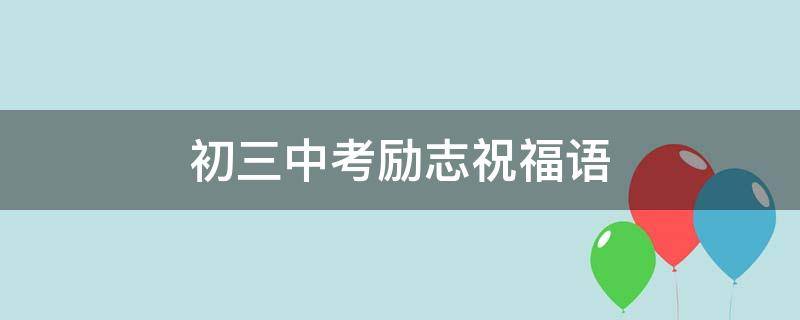 初三中考励志祝福语